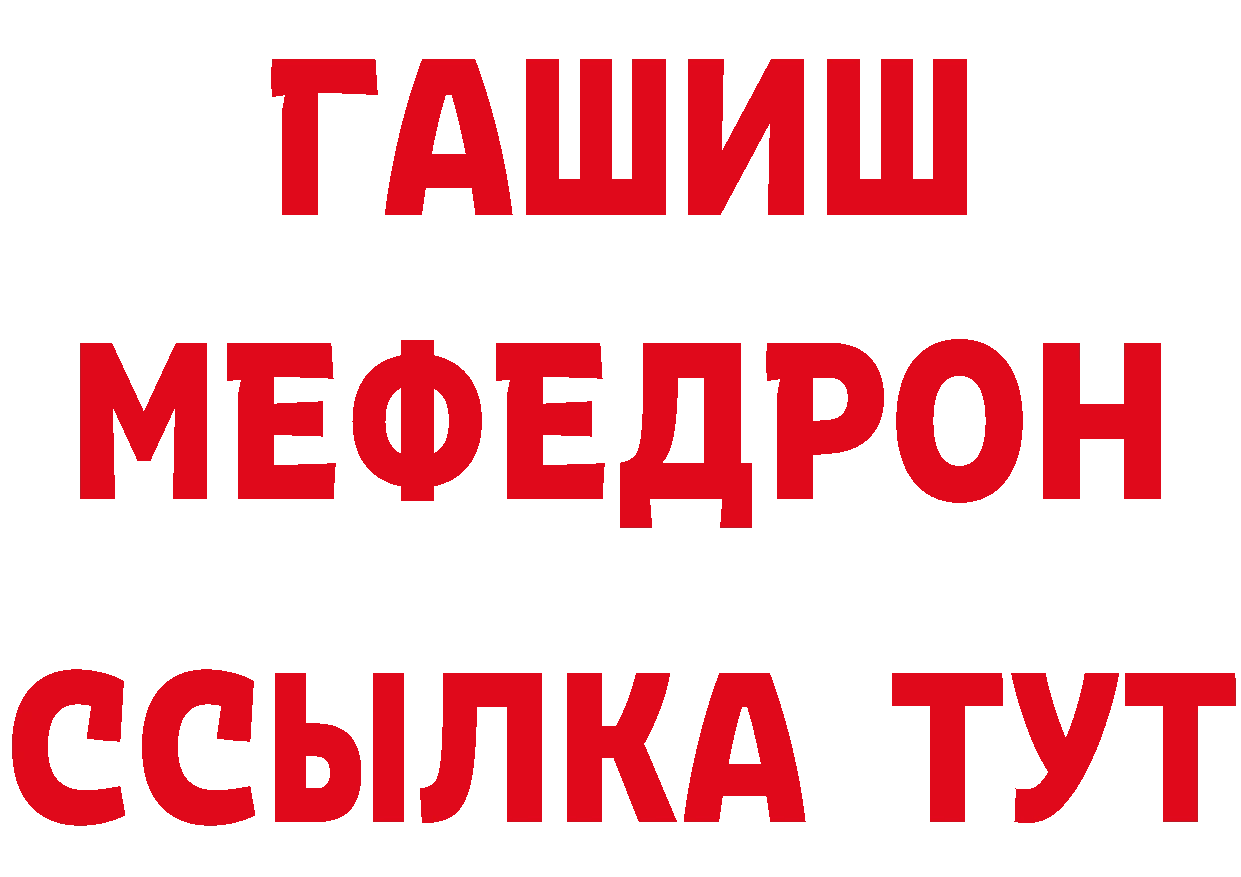 ГАШИШ
МЕФЕДРОН
ССЫЛКА ТУТ